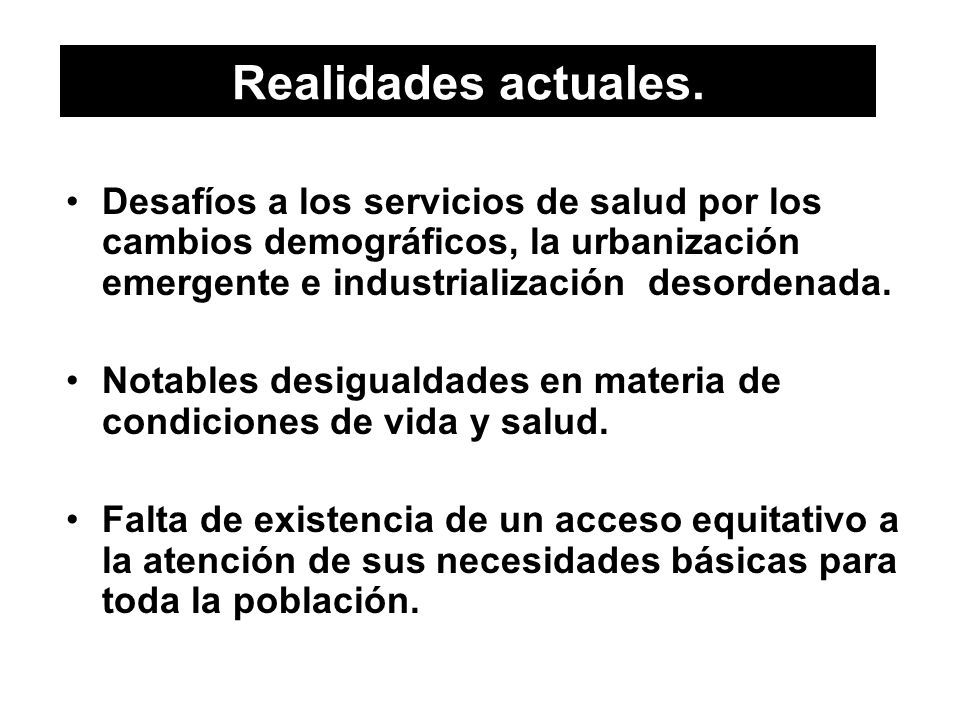 Realidades actuales.

• Desafíos a los servicios de salud por los cambios demográficos, la urbanización emergente e industrialización  desordenada.

• Notables desigualdades en materia de condiciones de vida y salud.

• Falta de existencia de un acceso equitativo a la atención de sus necesidades básicas para toda la población.